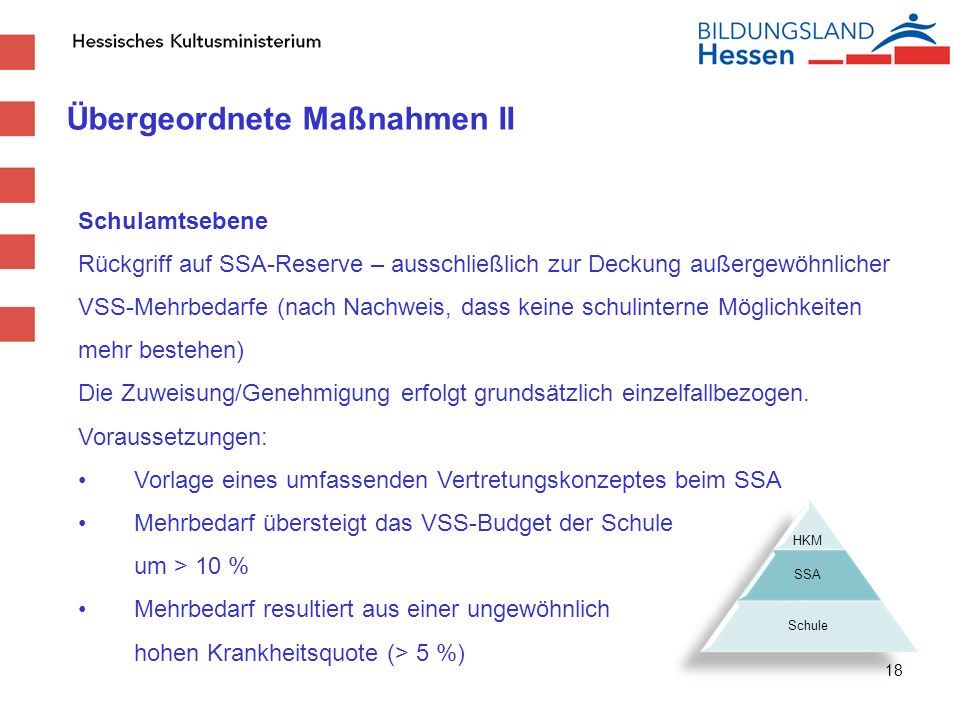 Hessisches Kultusministerium

BILDUNGSLAND Hessen

Übergeordnete Maßnahmen II

Schulamtsebene
Rückgriff auf SSA-Reserve – ausschließlich zur Deckung außergewöhnlicher VSS-Mehrbedarfe (nach Nachweis, dass keine schulinterne Möglichkeiten mehr bestehen)
Die Zuweisung/Genehmigung erfolgt grundsätzlich einzelfallbezogen.
Voraussetzungen:
• Vorlage eines umfassenden Vertretungskonzeptes beim SSA
• Mehrbedarf übersteigt das VSS-Budget der Schule um > 10 %
• Mehrbedarf resultiert aus einer ungewöhnlich hohen Krankheitsquote (> 5 %)

HKM
SSA
Schule

18